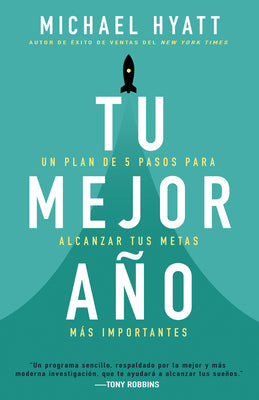 MICHAEL HYATT

AUTOR DE ÉXITO DE VENTAS DEL NEW YORK TIMES

TU

UN PLAN DE 5 PASOS PARA

MEJOR

ALCANZAR TUS METAS

AÑO

MÁS IMPORTANTES

"Un programa sencillo, respaldado por la mejor y más moderna investigación, que te ayudará a alcanzar tus sueños."
—TONY ROBBINS